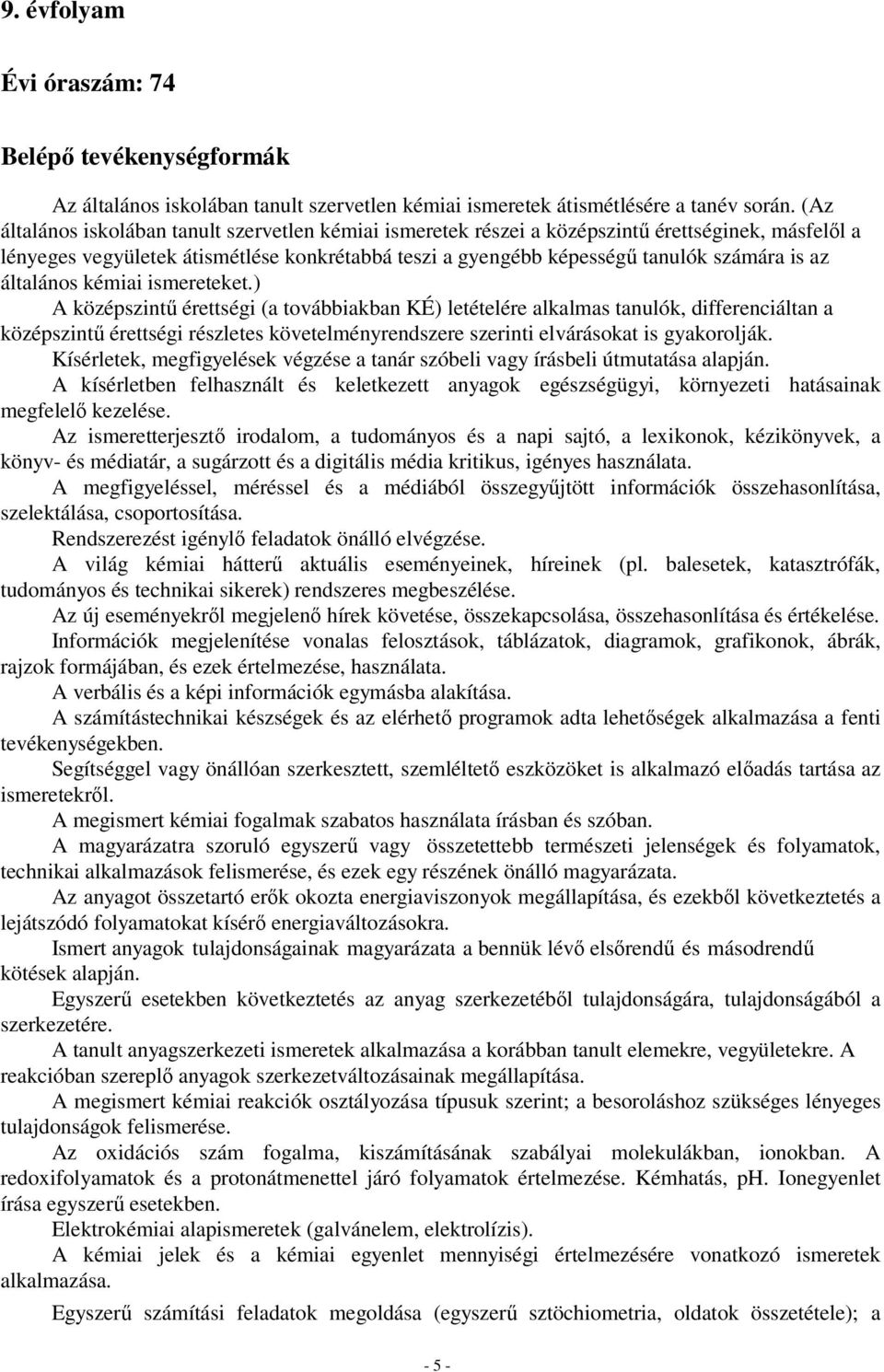 9. évfolyam

Évi óraszám: 74

Belépő tevékenységformák

Az általános iskolában tanult szervetlen kémiai ismeretek átismétlésére a tanév során. (Az általános iskolában tanult szervetlen kémiai ismeretek részei a középszintű érettséginek, másfelől a lényeges vegyületek átismétlése konkrétabbá teszi a gyengébb képességű tanulók számára is az általános kémiai ismereteket.)

A középszintű érettségi (a továbbiakban KÉ) letételére alkalmas tanulók, differenciáltan a középszintű érettségi részletes követelményrendszere szerinti elvárásokat is gyakorolják.

Kísérletek, megfigyelések végzése a tanár szóbeli vagy írásbeli útmutatása alapján.

A kísérletben felhasznált és keletkezett anyagok egészségügyi, környezeti hatásainak megfelelő kezelése.

Az ismeretterjesztő irodalom, a tudományos és a napi sajtó, a lexikonok, kézikönyvek, a könyv- és médiatár, a sugárzott és a digitális média kritikus, igényes használata.

A megfigyeléssel, méréssel és a médiából összegyűjtött információk összehasonlítása, szelektálása, csoportosítása.

Rendszerezést igénylő feladatok önálló elvégzése.

A világ kémiai hátterű aktuális eseményeinek, híreinek (pl. balesetek, katasztrófák, tudományos és technikai sikerek) rendszeres megbeszélése.

Az új eseményekről megjelenő hírek követése, összekapcsolása, összehasonlítása és értékelése.

Információk megjelenítése vonalas felosztások, táblázatok, diagramok, grafikonok, ábrák, rajzok formájában, és ezek értelmezése, használata.

A verbális és a képi információk egymásba alakítása.

A számítástechnikai készségek és az elérhető programok adta lehetőségek alkalmazása a fenti tevékenységekben.

Segítséggel vagy önállóan szerkesztett, szemléltető eszközöket is alkalmazó előadás tartása az ismeretekről.

A megismert kémiai fogalmak szabatos használata írásban és szóban.

A magyarázatra szoruló egyszerű vagy összetettebb természeti jelenségek és folyamatok, technikai alkalmazások felismerése, és ezek egy részének önálló magyarázata.

Az anyagot összetartó erők okozta energiaviszonyok megállapítása, és ezekből következtetés a lejátszódó folyamatokat kísérő energiaváltozásokra.

Ismert anyagok tulajdonságainak magyarázata a bennük lévő elsőrendű és másodrendű kötések alapján.

Egyszerű esetekben következtetés az anyag szerkezetéből tulajdonságára, tulajdonságából a szerkezetére.

A tanult anyagszerkezeti ismeretek alkalmazása a korábban tanult elemekre, vegyületekre. A reakcióban szereplő anyagok szerkezetváltozásainak megállapítása.

A megismert kémiai reakciók osztályozása típusuk szerint; a besoroláshoz szükséges lényeges tulajdonságok felismerése.

Az oxidációs szám fogalma, kiszámításának szabályai molekulákban, ionokban. A redoxifolyamatok és a protonátmenettel járó folyamatok értelmezése. Kémhatás, pH. Ionegyenlet írása egyszerű esetekben.

Elektrokémiai alapismeretek (galvánelem, elektrolízis).

A kémiai jelek és a kémiai egyenlet mennyiségi értelmezésére vonatkozó ismeretek alkalmazása.

Egyszerű számítási feladatok megoldása (egyszerű sztöchiometria, oldatok összetétele); a

- 5 -